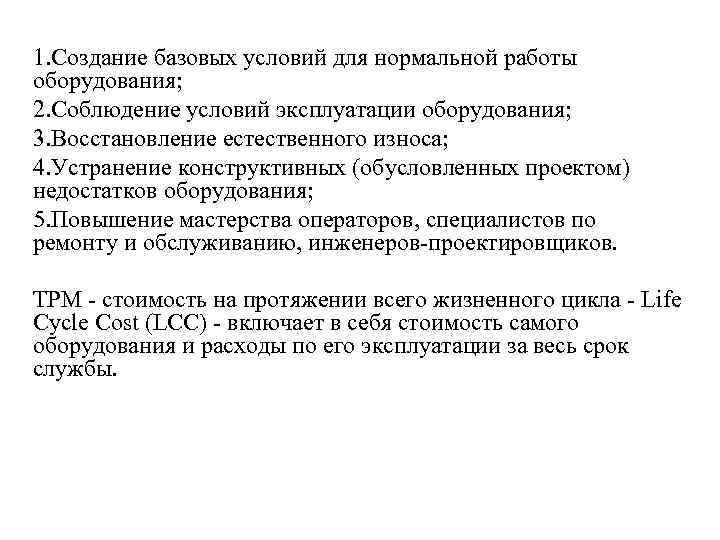 1.Создание базовых условий для нормальной работы оборудования;

2.Соблюдение условий эксплуатации оборудования;

3.Восстановление естественного износа;

4.Устранение конструктивных (обусловленных проектом) недостатков оборудования;

5.Повышение мастерства операторов, специалистов по ремонту и обслуживанию, инженеров-проектировщиков.

TPM - стоимость на протяжении всего жизненного цикла - Life Cycle Cost (LCC) - включает в себя стоимость самого оборудования и расходы по его эксплуатации за весь срок службы.